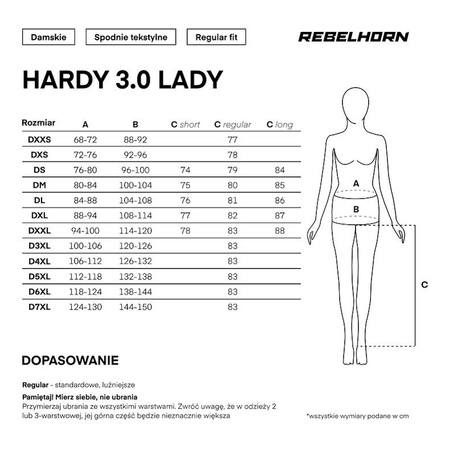 Damskie

Spodnie tekstylne

Regular fit

REBELHORN

HARDY 3.0 LADY

| Rozmiar | A | B | C short | C regular | C long |
|---|---|---|---|---|---|
| DXXS | 68-72 | 88-92 | | 77 | |
| DXS | 72-76 | 92-96 | | 78 | |
| DS | 76-80 | 96-100 | 74 | 79 | 84 |
| DM | 80-84 | 100-104 | 75 | 80 | 85 |
| DL | 84-88 | 104-108 | 76 | 81 | 86 |
| DXL | 88-94 | 108-114 | 77 | 82 | 87 |
| DXXL | 94-100 | 114-120 | 78 | 83 | 88 |
| D3XL | 100-106 | 120-126 | | 83 | |
| D4XL | 106-112 | 126-132 | | 83 | |
| D5XL | 112-118 | 132-138 | | 83 | |
| D6XL | 118-124 | 138-144 | | 83 | |
| D7XL | 124-130 | 144-150 | | 83 | |

A

B

C

DOPASOWANIE

Regular - standardowe, luźniejsze

Pamiętaj! Mierz siebie, nie ubrania
Przymierzaj ubrania ze wszystkimi warstwami. Zwróć uwagę, że w odzieży 2 lub 3-warstwowej, jej górna część będzie nieznacznie większa

*wszystkie wymiary podane w cm